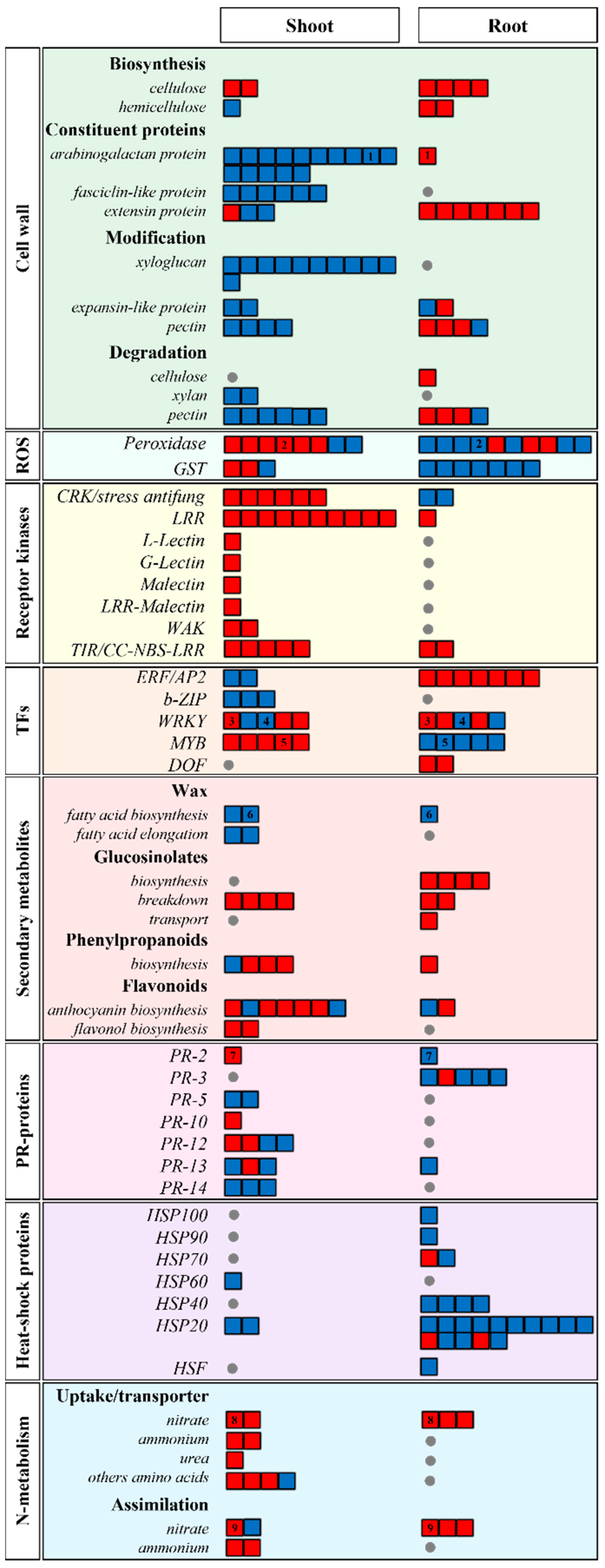 Shoot Root

Cell wall

Biosynthesis
cellulose
hemicellulose
Constituent proteins
arabinogalactan protein 1 1
fasciclin-like protein
extensin protein
Modification
xyloglucan
expansin-like protein
pectin
Degradation
cellulose
xylan
pectin

ROS
Peroxidase 2 2
GST

Receptor kinases
CRK/stress antifung
LRR
L-Lectin
G-Lectin
Malectin
LRR-Malectin
WAK
TIR/CC-NBS-LRR

TFs
ERF/AP2
b-ZIP
WRKY 3 4 3 4
MYB 5 5
DOF

Secondary metabolites
Wax
fatty acid biosynthesis 6 6
fatty acid elongation
Glucosinolates
biosynthesis
breakdown
transport
Phenylpropanoids
biosynthesis
Flavonoids
anthocyanin biosynthesis
flavonol biosynthesis

PR-proteins
PR-2 7 7
PR-3
PR-5
PR-10
PR-12
PR-13
PR-14

Heat-shock proteins
HSP100
HSP90
HSP70
HSP60
HSP40
HSP20
HSF

N-metabolism
Uptake/transporter
nitrate 8 8
ammonium
urea
others amino acids
Assimilation
nitrate 9 9
ammonium